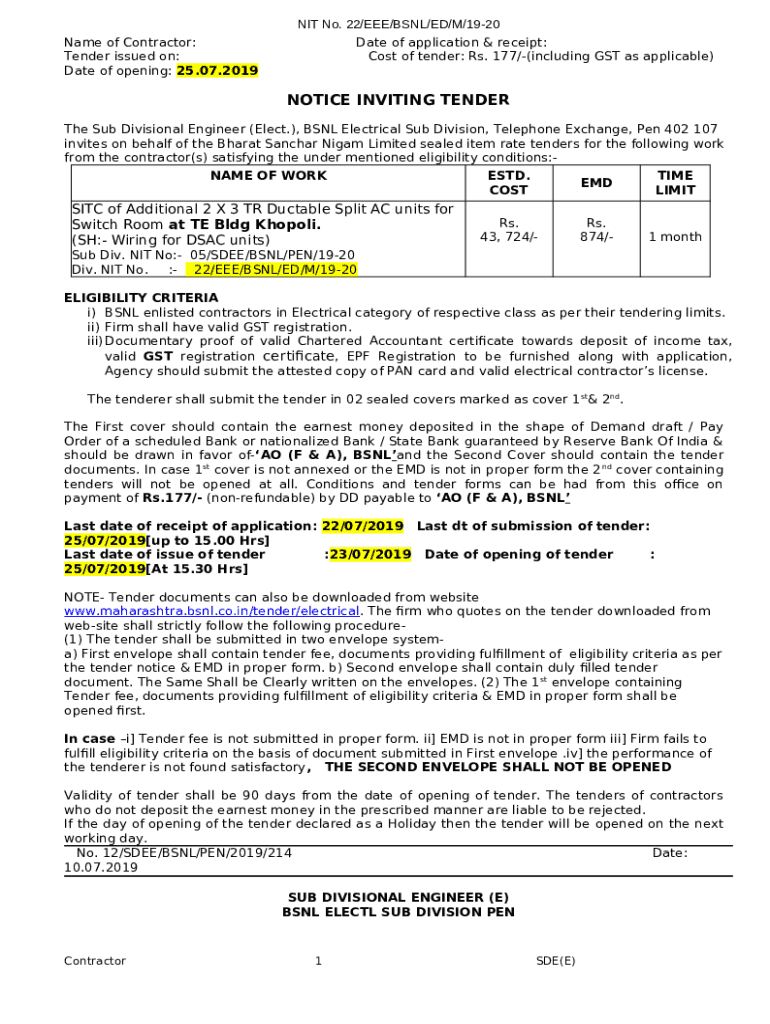 NIT No. 22/EEE/BSNL/ED/M/19-20

Name of Contractor:
Tender issued on:
Date of opening: 25.07.2019

Date of application & receipt:
Cost of tender: Rs. 177/-(including GST as applicable)

NOTICE INVITING TENDER

The Sub Divisional Engineer (Elect.), BSNL Electrical Sub Division, Telephone Exchange, Pen 402 107 invites on behalf of the Bharat Sanchar Nigam Limited sealed item rate tenders for the following work from the contractor(s) satisfying the under mentioned eligibility conditions:-

| NAME OF WORK | ESTD. COST | EMD | TIME LIMIT |
|---|---|---|---|
| SITC of Additional 2 X 3 TR Ductable Split AC units for Switch Room at TE Bldg Khopoli. (SH:- Wiring for DSAC units) Sub Div. NIT No:- 05/SDEE/BSNL/PEN/19-20 Div. NIT No. :- 22/EEE/BSNL/ED/M/19-20 | Rs. 43, 724/- | Rs. 874/- | 1 month |

ELIGIBILITY CRITERIA
i) BSNL enlisted contractors in Electrical category of respective class as per their tendering limits.
ii) Firm shall have valid GST registration.
iii) Documentary proof of valid Chartered Accountant certificate towards deposit of income tax, valid GST registration certificate, EPF Registration to be furnished along with application, Agency should submit the attested copy of PAN card and valid electrical contractor's license.

The tenderer shall submit the tender in 02 sealed covers marked as cover $1^{st}$& $2^{nd}$.

The First cover should contain the earnest money deposited in the shape of Demand draft / Pay Order of a scheduled Bank or nationalized Bank / State Bank guaranteed by Reserve Bank Of India & should be drawn in favor of-'AO (F & A), BSNL'and the Second Cover should contain the tender documents. In case $1^{st}$ cover is not annexed or the EMD is not in proper form the $2^{nd}$ cover containing tenders will not be opened at all. Conditions and tender forms can be had from this office on payment of Rs.177/- (non-refundable) by DD payable to 'AO (F & A), BSNL'

Last date of receipt of application: 22/07/2019 Last dt of submission of tender: 25/07/2019[up to 15.00 Hrs]
Last date of issue of tender :23/07/2019 Date of opening of tender : 25/07/2019[At 15.30 Hrs]

NOTE- Tender documents can also be downloaded from website www.maharashtra.bsnl.co.in/tender/electrical. The firm who quotes on the tender downloaded from web-site shall strictly follow the following procedure-
(1) The tender shall be submitted in two envelope system-
a) First envelope shall contain tender fee, documents providing fulfillment of eligibility criteria as per the tender notice & EMD in proper form. b) Second envelope shall contain duly filled tender document. The Same Shall be Clearly written on the envelopes. (2) The $1^{st}$ envelope containing Tender fee, documents providing fulfillment of eligibility criteria & EMD in proper form shall be opened first.

In case –i] Tender fee is not submitted in proper form. ii] EMD is not in proper form iii] Firm fails to fulfill eligibility criteria on the basis of document submitted in First envelope .iv] the performance of the tenderer is not found satisfactory, THE SECOND ENVELOPE SHALL NOT BE OPENED

Validity of tender shall be 90 days from the date of opening of tender. The tenders of contractors who do not deposit the earnest money in the prescribed manner are liable to be rejected.
If the day of opening of the tender declared as a Holiday then the tender will be opened on the next working day.
No. 12/SDEE/BSNL/PEN/2019/214 Date: 10.07.2019

SUB DIVISIONAL ENGINEER (E)
BSNL ELECTL SUB DIVISION PEN

Contractor 1 SDE(E)